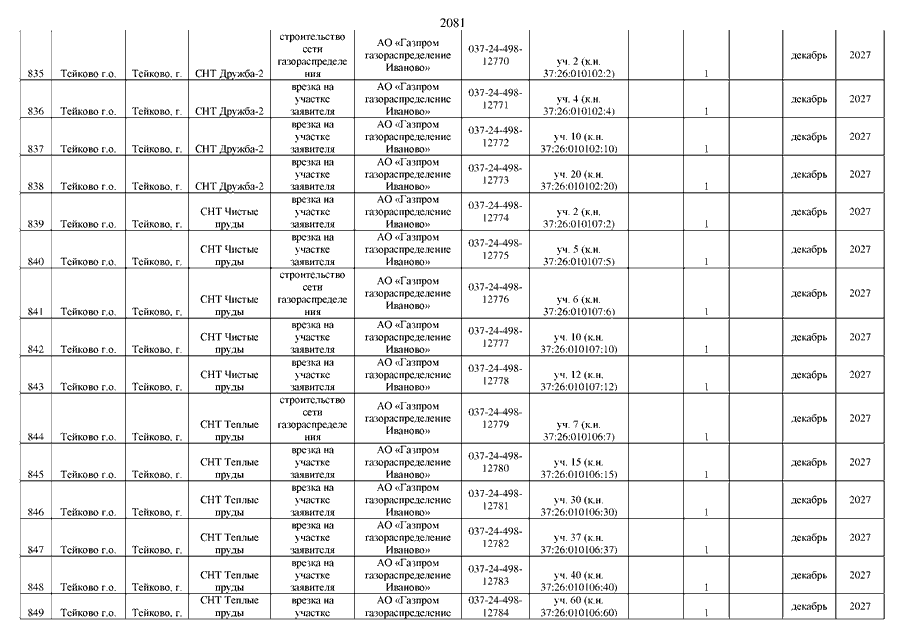 2081

| | | | | | | | | | | | | |
|---|---|---|---|---|---|---|---|---|---|---|---|---|
| 835 | Тейково г.о. | Тейково, г. | СНТ Дружба-2 | строительство сети газораспределения | АО «Газпром газораспределение Иваново» | 037-24-498-12770 | уч. 2 (к.н. 37:26:010102:2) | | 1 | | декабрь | 2027 |
| 836 | Тейково г.о. | Тейково, г. | СНТ Дружба-2 | врезка на участке заявителя | АО «Газпром газораспределение Иваново» | 037-24-498-12771 | уч. 4 (к.н. 37:26:010102:4) | | 1 | | декабрь | 2027 |
| 837 | Тейково г.о. | Тейково, г. | СНТ Дружба-2 | врезка на участке заявителя | АО «Газпром газораспределение Иваново» | 037-24-498-12772 | уч. 10 (к.н. 37:26:010102:10) | | 1 | | декабрь | 2027 |
| 838 | Тейково г.о. | Тейково, г. | СНТ Дружба-2 | врезка на участке заявителя | АО «Газпром газораспределение Иваново» | 037-24-498-12773 | уч. 20 (к.н. 37:26:010102:20) | | 1 | | декабрь | 2027 |
| 839 | Тейково г.о. | Тейково, г. | СНТ Чистые пруды | врезка на участке заявителя | АО «Газпром газораспределение Иваново» | 037-24-498-12774 | уч. 2 (к.н. 37:26:010107:2) | | 1 | | декабрь | 2027 |
| 840 | Тейково г.о. | Тейково, г. | СНТ Чистые пруды | врезка на участке заявителя | АО «Газпром газораспределение Иваново» | 037-24-498-12775 | уч. 5 (к.н. 37:26:010107:5) | | 1 | | декабрь | 2027 |
| 841 | Тейково г.о. | Тейково, г. | СНТ Чистые пруды | строительство сети газораспределения | АО «Газпром газораспределение Иваново» | 037-24-498-12776 | уч. 6 (к.н. 37:26:010107:6) | | 1 | | декабрь | 2027 |
| 842 | Тейково г.о. | Тейково, г. | СНТ Чистые пруды | врезка на участке заявителя | АО «Газпром газораспределение Иваново» | 037-24-498-12777 | уч. 10 (к.н. 37:26:010107:10) | | 1 | | декабрь | 2027 |
| 843 | Тейково г.о. | Тейково, г. | СНТ Чистые пруды | врезка на участке заявителя | АО «Газпром газораспределение Иваново» | 037-24-498-12778 | уч. 12 (к.н. 37:26:010107:12) | | 1 | | декабрь | 2027 |
| 844 | Тейково г.о. | Тейково, г. | СНТ Теплые пруды | строительство сети газораспределения | АО «Газпром газораспределение Иваново» | 037-24-498-12779 | уч. 7 (к.н. 37:26:010106:7) | | 1 | | декабрь | 2027 |
| 845 | Тейково г.о. | Тейково, г. | СНТ Теплые пруды | врезка на участке заявителя | АО «Газпром газораспределение Иваново» | 037-24-498-12780 | уч. 15 (к.н. 37:26:010106:15) | | 1 | | декабрь | 2027 |
| 846 | Тейково г.о. | Тейково, г. | СНТ Теплые пруды | врезка на участке заявителя | АО «Газпром газораспределение Иваново» | 037-24-498-12781 | уч. 30 (к.н. 37:26:010106:30) | | 1 | | декабрь | 2027 |
| 847 | Тейково г.о. | Тейково, г. | СНТ Теплые пруды | врезка на участке заявителя | АО «Газпром газораспределение Иваново» | 037-24-498-12782 | уч. 37 (к.н. 37:26:010106:37) | | 1 | | декабрь | 2027 |
| 848 | Тейково г.о. | Тейково, г. | СНТ Теплые пруды | врезка на участке заявителя | АО «Газпром газораспределение Иваново» | 037-24-498-12783 | уч. 40 (к.н. 37:26:010106:40) | | 1 | | декабрь | 2027 |
| 849 | Тейково г.о. | Тейково, г. | СНТ Теплые пруды | врезка на участке | АО «Газпром газораспределение | 037-24-498-12784 | уч. 60 (к.н. 37:26:010106:60) | | 1 | | декабрь | 2027 |